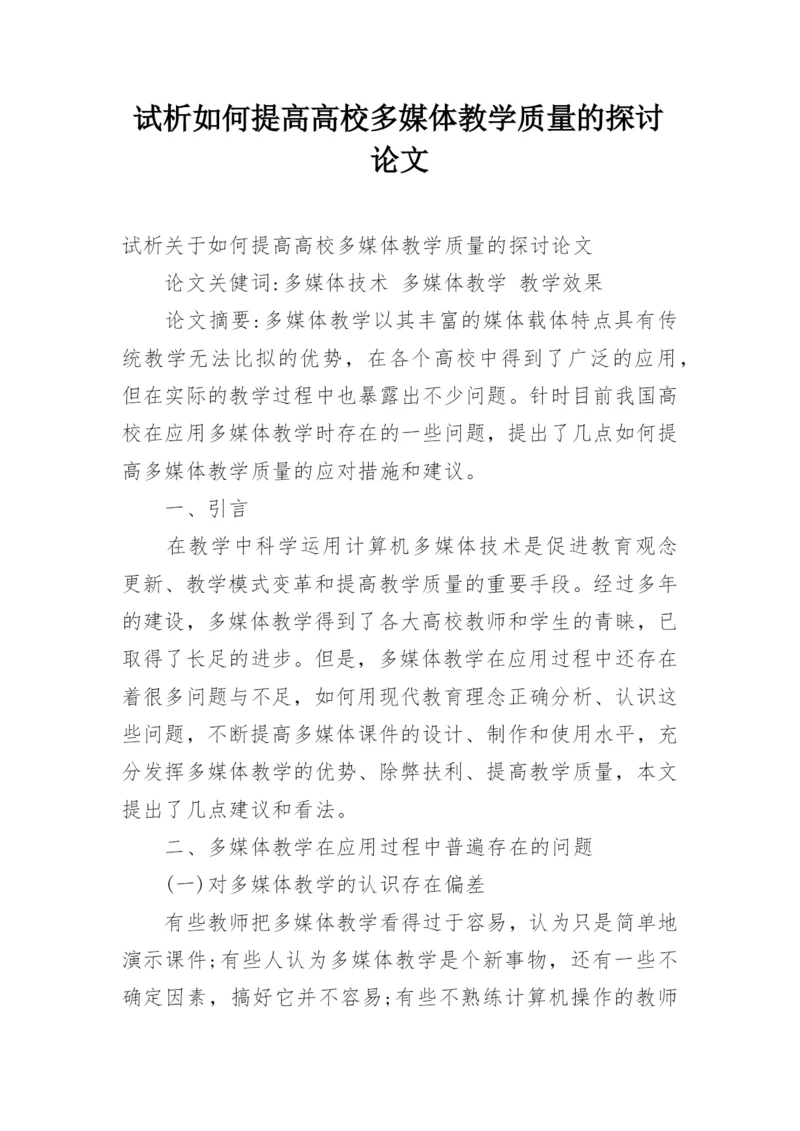 试析如何提高高校多媒体教学质量的探讨论文

试析关于如何提高高校多媒体教学质量的探讨论文

论文关健词:多媒体技术 多媒体教学 教学效果

论文摘要:多媒体教学以其丰富的媒体载体特点具有传统教学无法比拟的优势，在各个高校中得到了广泛的应用，但在实际的教学过程中也暴露出不少问题。针时目前我国高校在应用多媒体教学时存在的一些问题，提出了几点如何提高多媒体教学质量的应对措施和建议。

一、引言

在教学中科学运用计算机多媒体技术是促进教育观念更新、教学模式变革和提高教学质量的重要手段。经过多年的建设，多媒体教学得到了各大高校教师和学生的青睐，已取得了长足的进步。但是，多媒体教学在应用过程中还存在着很多问题与不足，如何用现代教育理念正确分析、认识这些问题，不断提高多媒体课件的设计、制作和使用水平，充分发挥多媒体教学的优势、除弊扶利、提高教学质量，本文提出了几点建议和看法。

二、多媒体教学在应用过程中普遍存在的问题

(一)对多媒体教学的认识存在偏差

有些教师把多媒体教学看得过于容易，认为只是简单地演示课件;有些人认为多媒体教学是个新事物，还有一些不确定因素，搞好它并不容易;有些不熟练计算机操作的教师